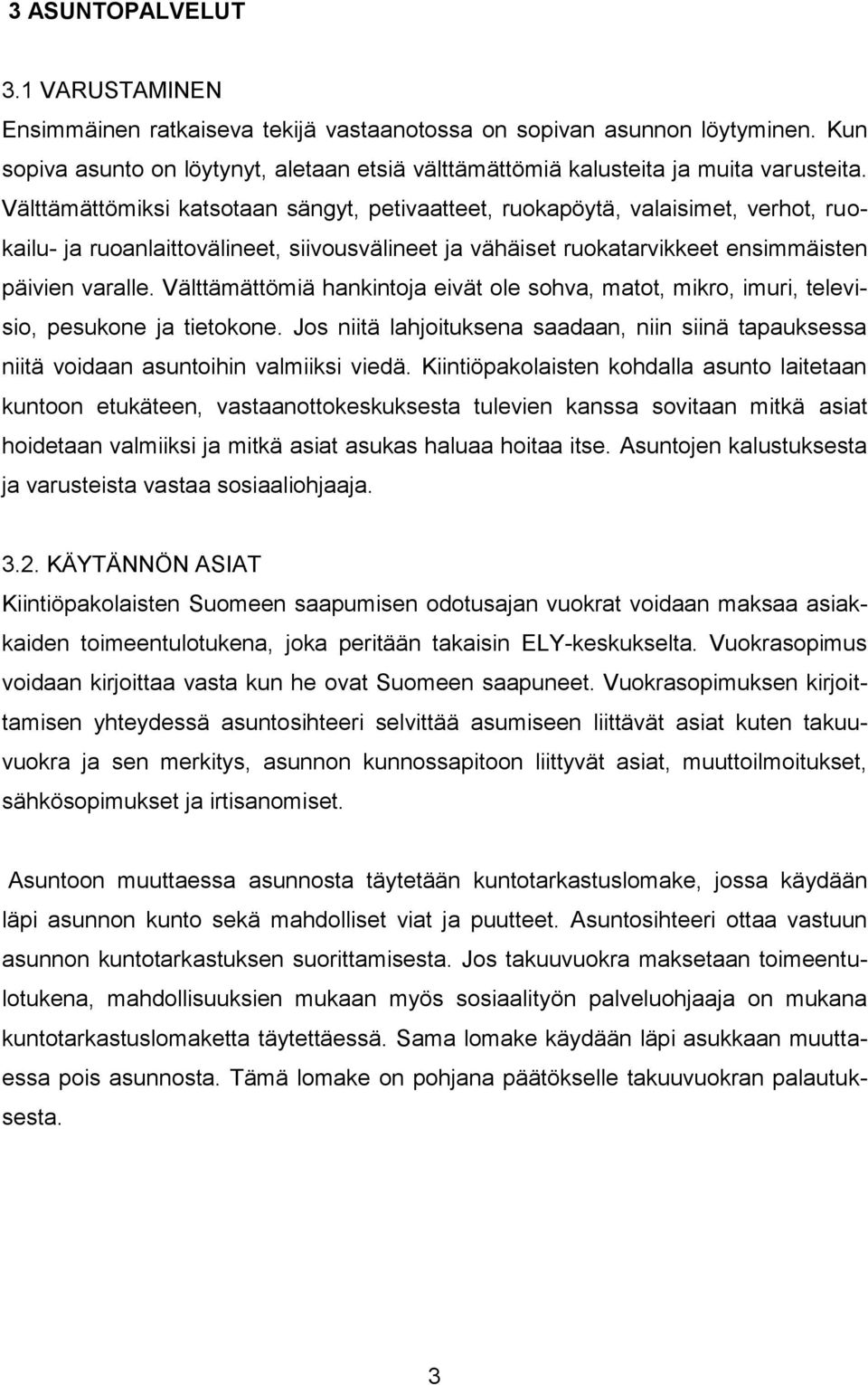 3 ASUNTOPALVELUT

3.1 VARUSTAMINEN

Ensimmäinen ratkaiseva tekijä vastaanotossa on sopivan asunnon löytyminen. Kun sopiva asunto on löytynyt, aletaan etsiä välttämättömiä kalusteita ja muita varusteita. Välttämättömiksi katsotaan sängyt, petivaatteet, ruokapöytä, valaisimet, verhot, ruokailu- ja ruoanlaittovälineet, siivousvälineet ja vähäiset ruokatarvikkeet ensimmäisten päivien varalle. Välttämättömiä hankintoja eivät ole sohva, matot, mikro, imuri, televisio, pesukone ja tietokone. Jos niitä lahjoituksena saadaan, niin siinä tapauksessa niitä voidaan asuntoihin valmiiksi viedä. Kiintiöpakolaisten kohdalla asunto laitetaan kuntoon etukäteen, vastaanottokeskuksesta tulevien kanssa sovitaan mitkä asiat hoidetaan valmiiksi ja mitkä asiat asukas haluaa hoitaa itse. Asuntojen kalustuksesta ja varusteista vastaa sosiaaliohjaaja.

3.2. KÄYTÄNNÖN ASIAT

Kiintiöpakolaisten Suomeen saapumisen odotusajan vuokrat voidaan maksaa asiakkaiden toimeentulotukena, joka peritään takaisin ELY-keskukselta. Vuokrasopimus voidaan kirjoittaa vasta kun he ovat Suomeen saapuneet. Vuokrasopimuksen kirjoittamisen yhteydessä asuntosihteeri selvittää asumiseen liittävät asiat kuten takuuvuokra ja sen merkitys, asunnon kunnossapitoon liittyvät asiat, muuttoilmoitukset, sähkösopimukset ja irtisanomiset.

Asuntoon muuttaessa asunnosta täytetään kuntotarkastuslomake, jossa käydään läpi asunnon kunto sekä mahdolliset viat ja puutteet. Asuntosihteeri ottaa vastuun asunnon kuntotarkastuksen suorittamisesta. Jos takuuvuokra maksetaan toimeentulotukena, mahdollisuuksien mukaan myös sosiaalityön palveluohjaaja on mukana kuntotarkastuslomaketta täytettäessä. Sama lomake käydään läpi asukkaan muuttaessa pois asunnosta. Tämä lomake on pohjana päätökselle takuuvuokran palautuksesta.

3